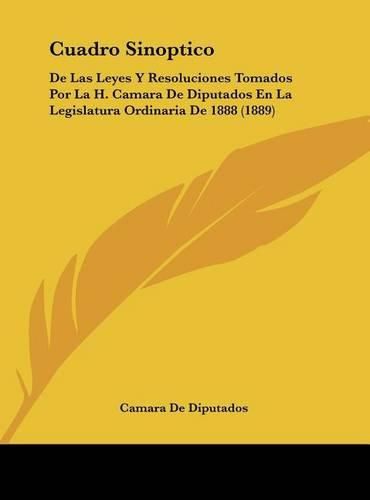 Cuadro Sinoptico

De Las Leyes Y Resoluciones Tomados Por La H. Camara De Diputados En La Legislatura Ordinaria De 1888 (1889)

Camara De Diputados